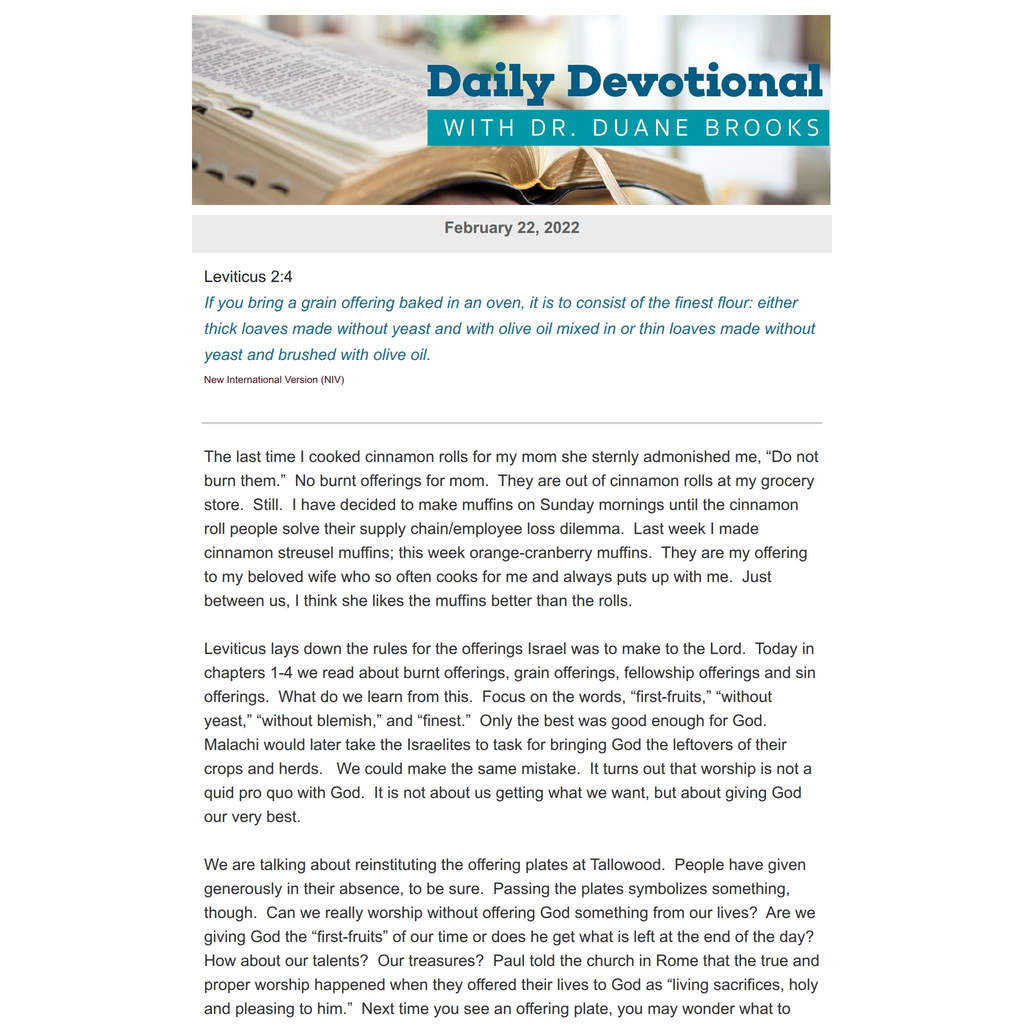 Daily Devotional
WITH DR. DUANE BROOKS

February 22, 2022

Leviticus 2:4
If you bring a grain offering baked in an oven, it is to consist of the finest flour: either thick loaves made without yeast and with olive oil mixed in or thin loaves made without yeast and brushed with olive oil.
New International Version (NIV)

The last time I cooked cinnamon rolls for my mom she sternly admonished me, "Do not burn them." No burnt offerings for mom. They are out of cinnamon rolls at my grocery store. Still. I have decided to make muffins on Sunday mornings until the cinnamon roll people solve their supply chain/employee loss dilemma. Last week I made cinnamon streusel muffins; this week orange-cranberry muffins. They are my offering to my beloved wife who so often cooks for me and always puts up with me. Just between us, I think she likes the muffins better than the rolls.

Leviticus lays down the rules for the offerings Israel was to make to the Lord. Today in chapters 1-4 we read about burnt offerings, grain offerings, fellowship offerings and sin offerings. What do we learn from this. Focus on the words, "first-fruits," "without yeast," "without blemish," and "finest." Only the best was good enough for God. Malachi would later take the Israelites to task for bringing God the leftovers of their crops and herds. We could make the same mistake. It turns out that worship is not a quid pro quo with God. It is not about us getting what we want, but about giving God our very best.

We are talking about reinstituting the offering plates at Tallowood. People have given generously in their absence, to be sure. Passing the plates symbolizes something, though. Can we really worship without offering God something from our lives? Are we giving God the "first-fruits" of our time or does he get what is left at the end of the day? How about our talents? Our treasures? Paul told the church in Rome that the true and proper worship happened when they offered their lives to God as "living sacrifices, holy and pleasing to him." Next time you see an offering plate, you may wonder what to